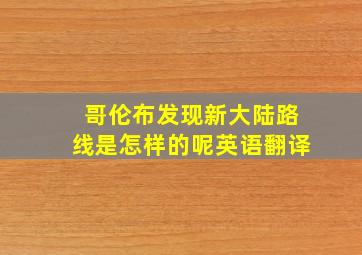 哥伦布发现新大陆路线是怎样的呢英语翻译